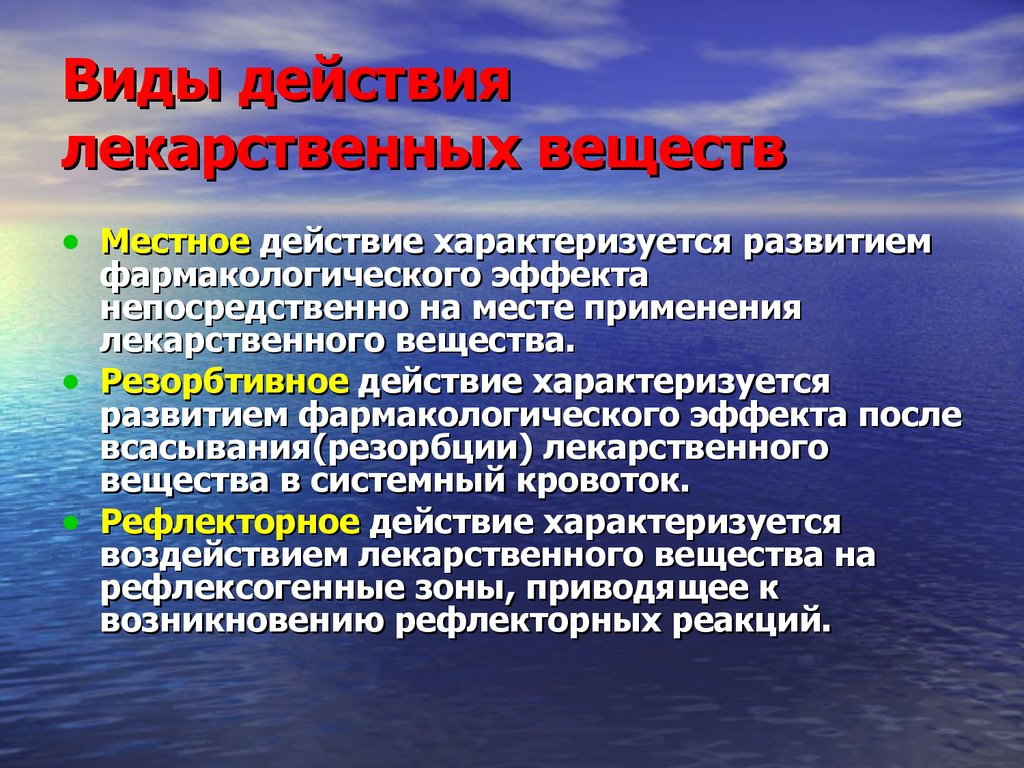 Виды действия лекарственных веществ

• Местное действие характеризуется развитием фармакологического эффекта непосредственно на месте применения лекарственного вещества.
• Резорбтивное действие характеризуется развитием фармакологического эффекта после всасывания(резорбции) лекарственного вещества в системный кровоток.
• Рефлекторное действие характеризуется воздействием лекарственного вещества на рефлексогенные зоны, приводящее к возникновению рефлекторных реакций.